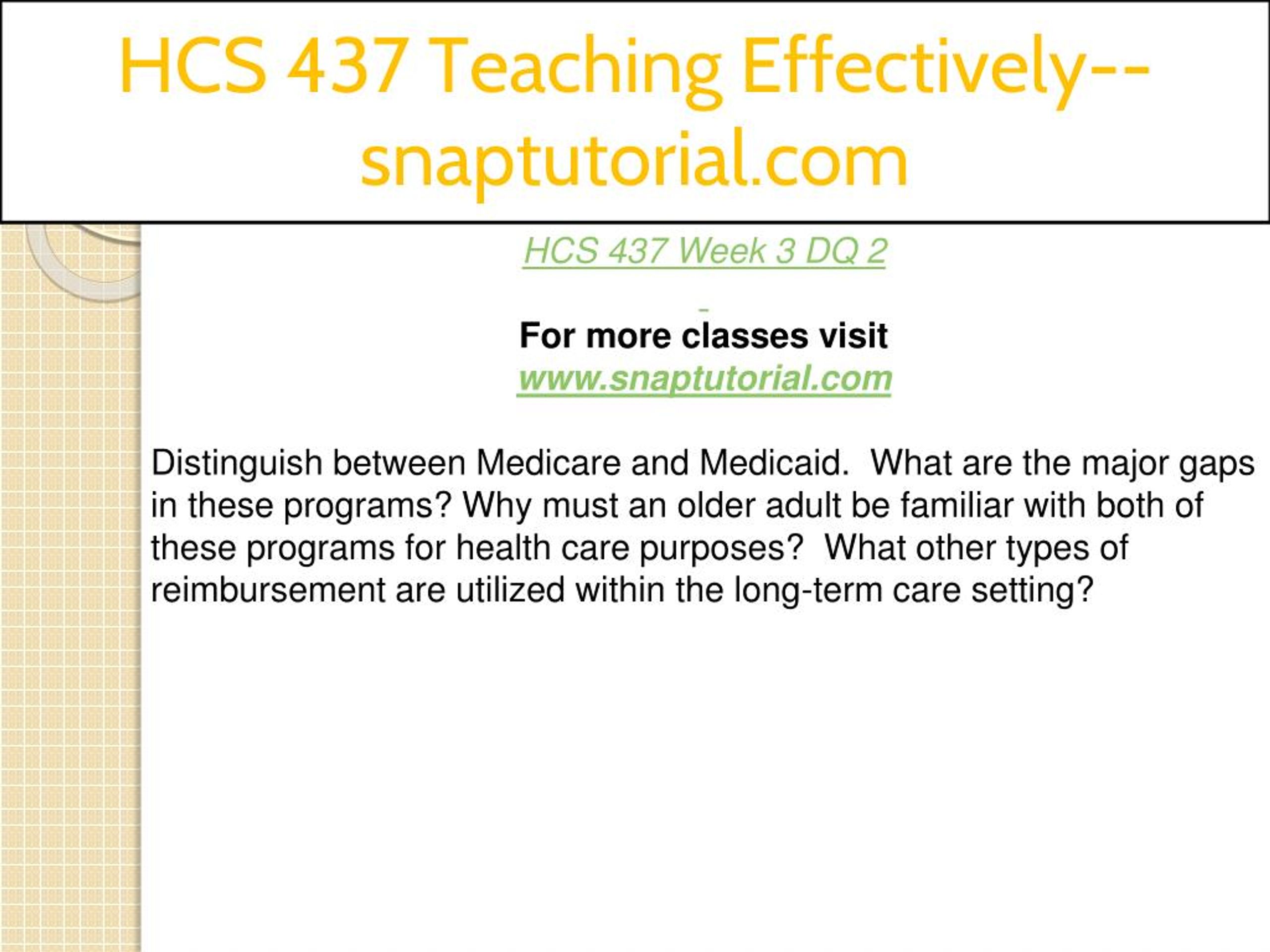 HCS 437 Teaching Effectively--snaptutorial.com

HCS 437 Week 3 DQ 2

For more classes visit
www.snaptutorial.com

Distinguish between Medicare and Medicaid. What are the major gaps in these programs? Why must an older adult be familiar with both of these programs for health care purposes? What other types of reimbursement are utilized within the long-term care setting?